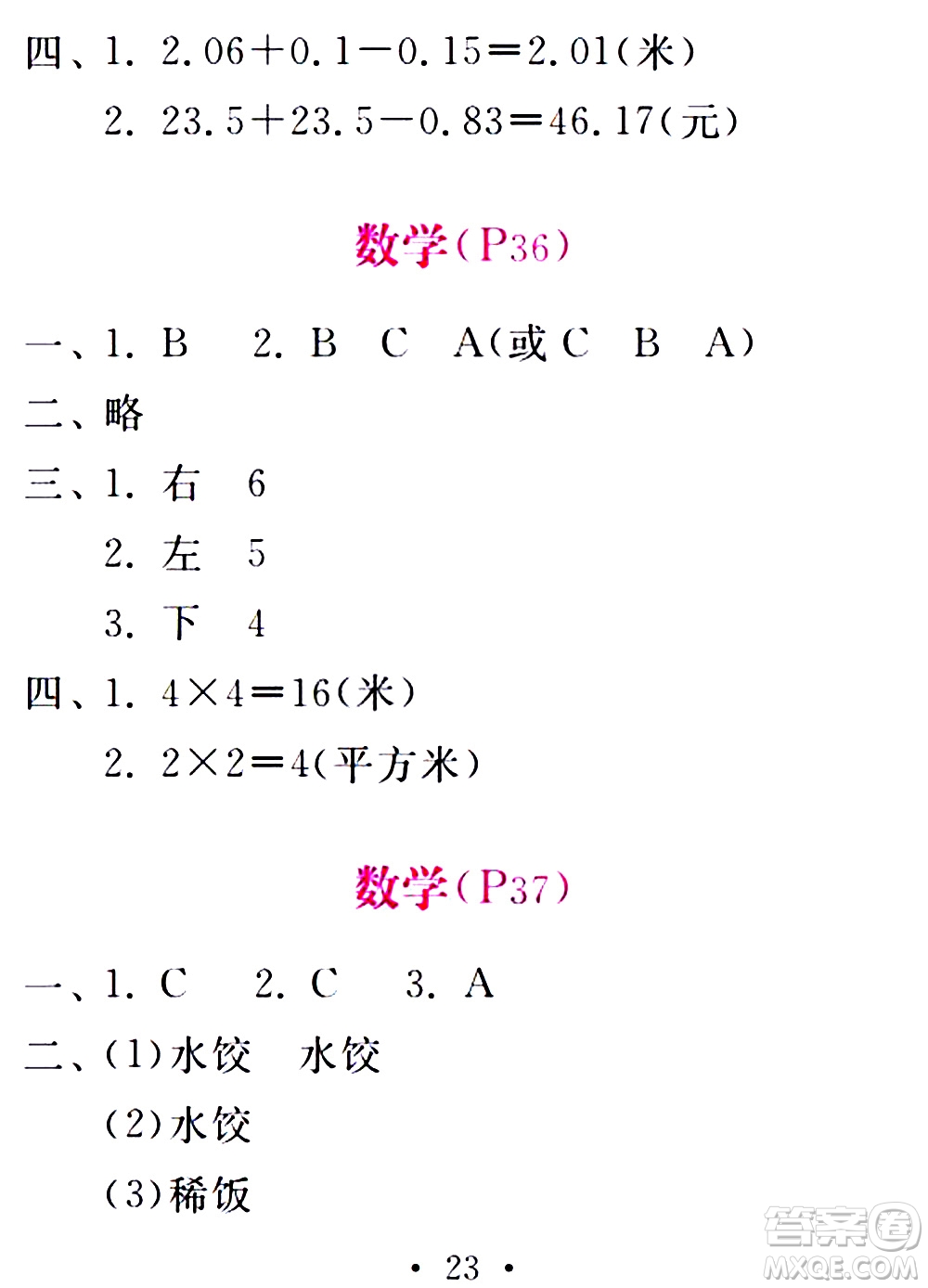 四、1. $2.06+0.1-0.15=2.01$(米)

2. $23.5+23.5-0.83=46.17$(元)

数学(P36)

一、1. B　2. B　C　A(或 C　B　A)

二、略

三、1. 右　6

2. 左　5

3. 下　4

四、1. $4\times4=16$(米)

2. $2\times2=4$(平方米)

数学(P37)

一、1. C　2. C　3. A

二、(1)水饺　水饺

(2)水饺

(3)稀饭

· 23 ·

答案圈 MXQE.COM